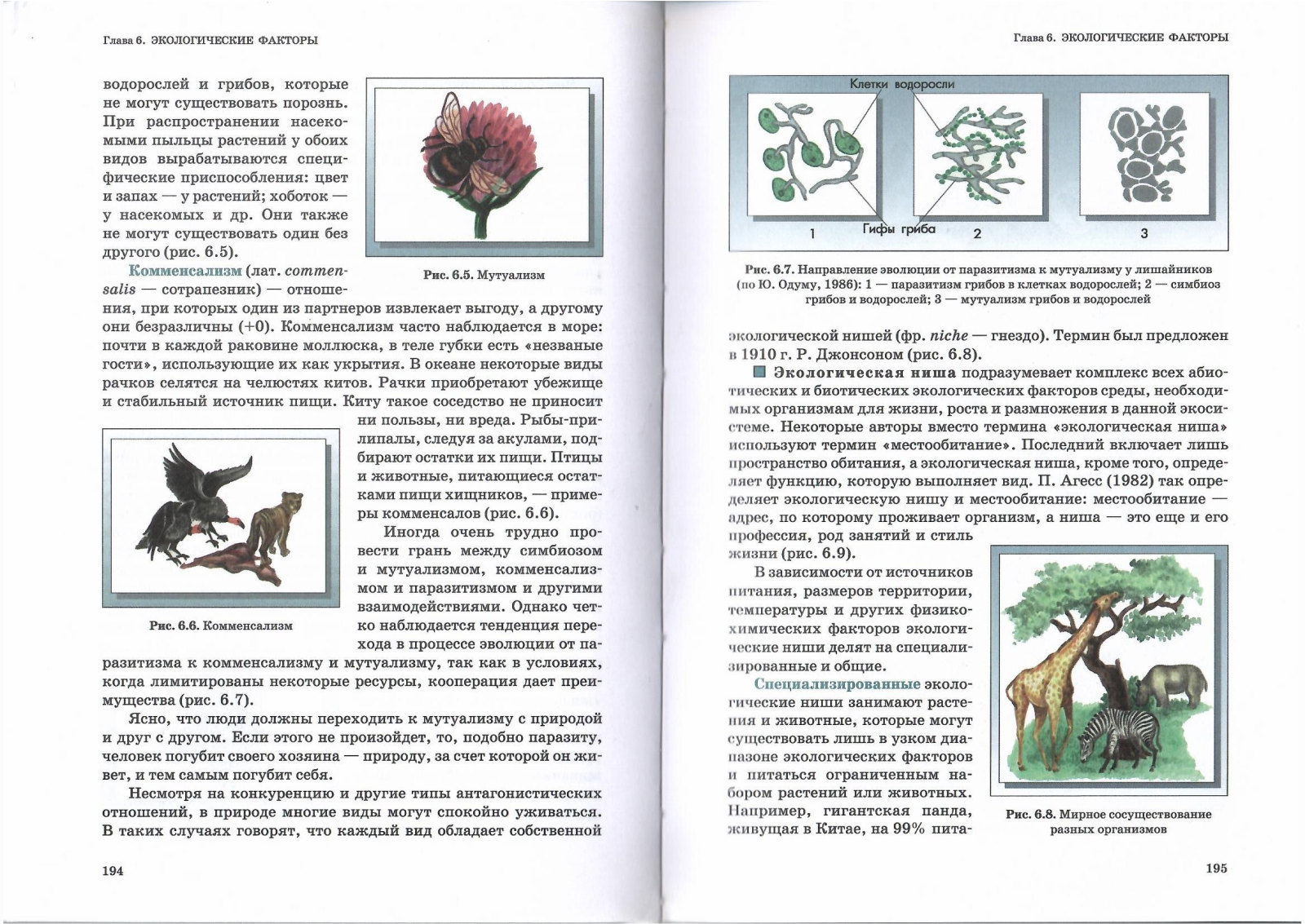 Глава 6. ЭКОЛОГИЧЕСКИЕ ФАКТОРЫ

водорослей и грибов, которые не могут существовать порознь. При распространении насекомыми пыльцы растений у обоих видов вырабатываются специфические приспособления: цвет и запах — у растений; хоботок — у насекомых и др. Они также не могут существовать один без другого (рис. 6.5).

Рис. 6.5. Мутуализм

Комменсализм (лат. commensalis — сотрапезник) — отношения, при которых один из партнеров извлекает выгоду, а другому они безразличны (+0). Комменсализм часто наблюдается в море: почти в каждой раковине моллюска, в теле губки есть «незваные гости», использующие их как укрытия. В океане некоторые виды рачков селятся на челюстях китов. Рачки приобретают убежище и стабильный источник пищи. Киту такое соседство не приносит ни пользы, ни вреда. Рыбы-прилипалы, следуя за акулами, подбирают остатки их пищи. Птицы и животные, питающиеся остатками пищи хищников, — примеры комменсалов (рис. 6.6).

Рис. 6.6. Комменсализм

Иногда очень трудно провести грань между симбиозом и мутуализмом, комменсализмом и паразитизмом и другими взаимодействиями. Однако четко наблюдается тенденция перехода в процессе эволюции от паразитизма к комменсализму и мутуализму, так как в условиях, когда лимитированы некоторые ресурсы, кооперация дает преимущества (рис. 6.7).

Ясно, что люди должны переходить к мутуализму с природой и друг с другом. Если этого не произойдет, то, подобно паразиту, человек погубит своего хозяина — природу, за счет которой он живет, и тем самым погубит себя.

Несмотря на конкуренцию и другие типы антагонистических отношений, в природе многие виды могут спокойно уживаться. В таких случаях говорят, что каждый вид обладает собственной

194

Глава 6. ЭКОЛОГИЧЕСКИЕ ФАКТОРЫ

Клетки водоросли

Гифы гриба

1 2 3

Рис. 6.7. Направление эволюции от паразитизма к мутуализму у лишайников (по Ю. Одуму, 1986): 1 — паразитизм грибов в клетках водорослей; 2 — симбиоз грибов и водорослей; 3 — мутуализм грибов и водорослей

экологической нишей (фр. niche — гнездо). Термин был предложен в 1910 г. Р. Джонсоном (рис. 6.8).

Экологическая ниша подразумевает комплекс всех абиотических и биотических экологических факторов среды, необходимых организмам для жизни, роста и размножения в данной экосистеме. Некоторые авторы вместо термина «экологическая ниша» используют термин «местообитание». Последний включает лишь пространство обитания, а экологическая ниша, кроме того, определяет функцию, которую выполняет вид. П. Агесс (1982) так определяет экологическую нишу и местообитание: местообитание — адрес, по которому проживает организм, а ниша — это еще и его профессия, род занятий и стиль жизни (рис. 6.9).

В зависимости от источников питания, размеров территории, температуры и других физико-химических факторов экологические ниши делят на специализированные и общие.

Специализированные экологические ниши занимают растения и животные, которые могут существовать лишь в узком диапазоне экологических факторов и питаться ограниченным набором растений или животных. Например, гигантская панда, живущая в Китае, на 99% пита-

Рис. 6.8. Мирное сосуществование разных организмов

195